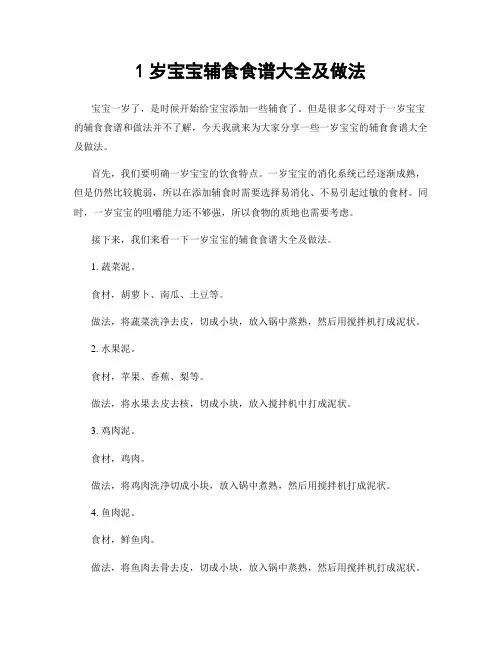 1 岁宝宝辅食食谱大全及做法

宝宝一岁了，是时候开始给宝宝添加一些辅食了。但是很多父母对于一岁宝宝的辅食食谱和做法并不了解，今天我就来为大家分享一些一岁宝宝的辅食食谱大全及做法。

首先，我们要明确一岁宝宝的饮食特点。一岁宝宝的消化系统已经逐渐成熟，但是仍然比较脆弱，所以在添加辅食时需要选择易消化、不易引起过敏的食材。同时，一岁宝宝的咀嚼能力还不够强，所以食物的质地也需要考虑。

接下来，我们来看一下一岁宝宝的辅食食谱大全及做法。

1. 蔬菜泥。

食材，胡萝卜、南瓜、土豆等。

做法，将蔬菜洗净去皮，切成小块，放入锅中蒸熟，然后用搅拌机打成泥状。

2. 水果泥。

食材，苹果、香蕉、梨等。

做法，将水果去皮去核，切成小块，放入搅拌机中打成泥状。

3. 鸡肉泥。

食材，鸡肉。

做法，将鸡肉洗净切成小块，放入锅中煮熟，然后用搅拌机打成泥状。

4. 鱼肉泥。

食材，鲜鱼肉。

做法，将鱼肉去骨去皮，切成小块，放入锅中蒸熟，然后用搅拌机打成泥状。